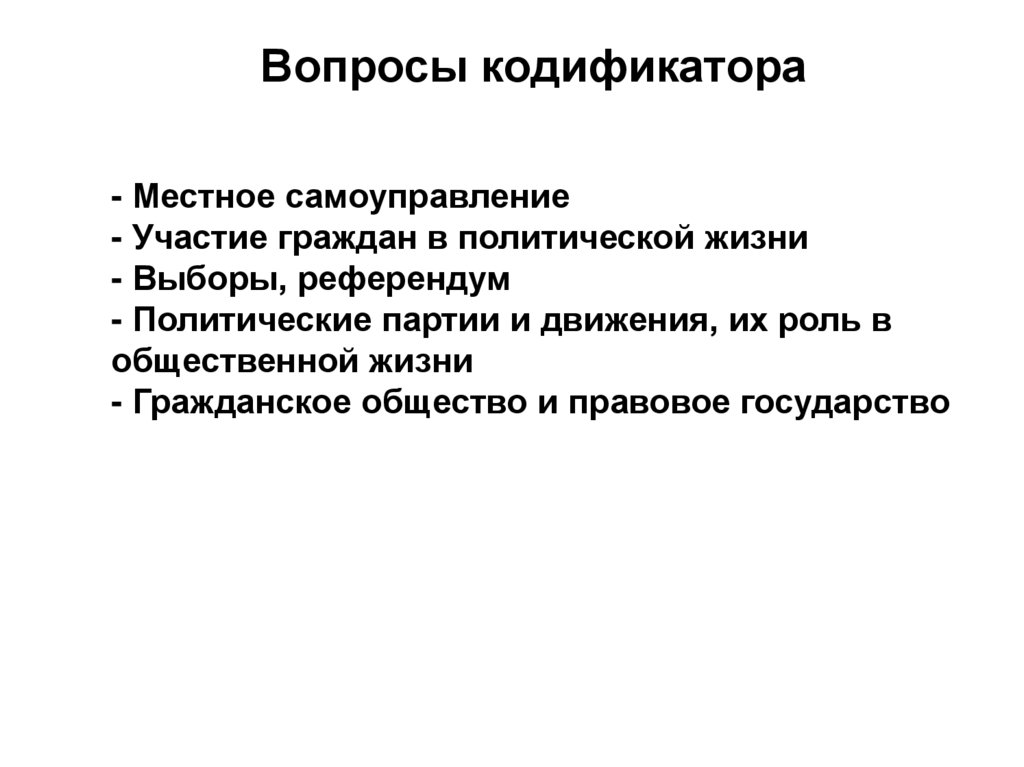 Вопросы кодификатора

- Местное самоуправление
- Участие граждан в политической жизни
- Выборы, референдум
- Политические партии и движения, их роль в общественной жизни
- Гражданское общество и правовое государство